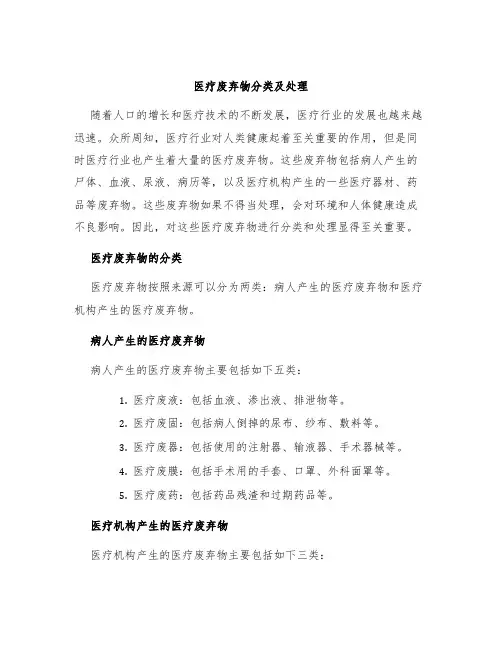 医疗废弃物分类及处理

随着人口的增长和医疗技术的不断发展，医疗行业的发展也越来越迅速。众所周知，医疗行业对人类健康起着至关重要的作用，但是同时医疗行业也产生着大量的医疗废弃物。这些废弃物包括病人产生的尸体、血液、尿液、病历等，以及医疗机构产生的一些医疗器材、药品等废弃物。这些废弃物如果不得当处理，会对环境和人体健康造成不良影响。因此，对这些医疗废弃物进行分类和处理显得至关重要。

医疗废弃物的分类

医疗废弃物按照来源可以分为两类：病人产生的医疗废弃物和医疗机构产生的医疗废弃物。

病人产生的医疗废弃物

病人产生的医疗废弃物主要包括如下五类：

1. 医疗废液：包括血液、渗出液、排泄物等。
2. 医疗废固：包括病人倒掉的尿布、纱布、敷料等。
3. 医疗废器：包括使用的注射器、输液器、手术器械等。
4. 医疗废膜：包括手术用的手套、口罩、外科面罩等。
5. 医疗废药：包括药品残渣和过期药品等。

医疗机构产生的医疗废弃物

医疗机构产生的医疗废弃物主要包括如下三类：